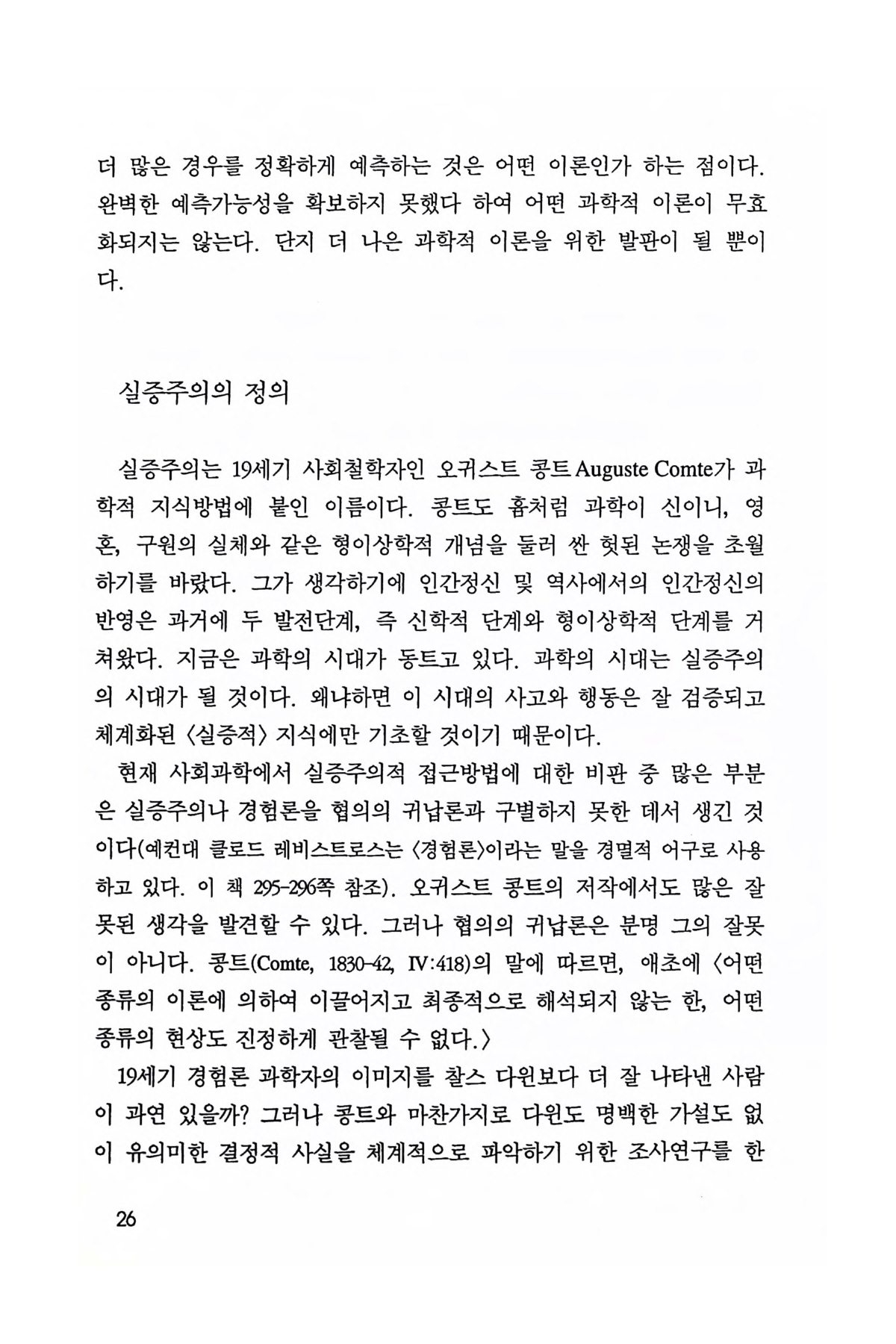 더 많은 경우를 정확하게 예측하는 것은 어떤 이론인가 하는 점이다. 완벽한 예측가능성을 확보하지 못했다 하여 어떤 과학적 이론이 무효화되지는 않는다. 단지 더 나은 과학적 이론을 위한 발판이 될 뿐이다.

실증주의의 정의

실증주의는 19세기 사회철학자인 오귀스트 콩트 Auguste Comte가 과학적 지식방법에 붙인 이름이다. 콩트도 흄처럼 과학이 신이니, 영혼, 구원의 실체와 같은 형이상학적 개념을 둘러 싼 헛된 논쟁을 초월하기를 바랐다. 그가 생각하기에 인간정신 및 역사에서의 인간정신의 반영은 과거에 두 발전단계, 즉 신학적 단계와 형이상학적 단계를 거쳐왔다. 지금은 과학의 시대가 동트고 있다. 과학의 시대는 실증주의의 시대가 될 것이다. 왜냐하면 이 시대의 사고와 행동은 잘 검증되고 체계화된 〈실증적〉 지식에만 기초할 것이기 때문이다.

현재 사회과학에서 실증주의적 접근방법에 대한 비판 중 많은 부분은 실증주의나 경험론을 협의의 귀납론과 구별하지 못한 데서 생긴 것이다(예컨대 클로드 레비스트로스는 〈경험론〉이라는 말을 경멸적 어구로 사용하고 있다. 이 책 295-296쪽 참조). 오귀스트 콩트의 저작에서도 많은 잘못된 생각을 발견할 수 있다. 그러나 협의의 귀납론은 분명 그의 잘못이 아니다. 콩트(Comte, 1830-42, IV:418)의 말에 따르면, 애초에 〈어떤 종류의 이론에 의하여 이끌어지고 최종적으로 해석되지 않는 한, 어떤 종류의 현상도 진정하게 관찰될 수 없다.〉

19세기 경험론 과학자의 이미지를 찰스 다윈보다 더 잘 나타낸 사람이 과연 있을까? 그러나 콩트와 마찬가지로 다윈도 명백한 가설도 없이 유의미한 결정적 사실을 체계적으로 파악하기 위한 조사연구를 한

26